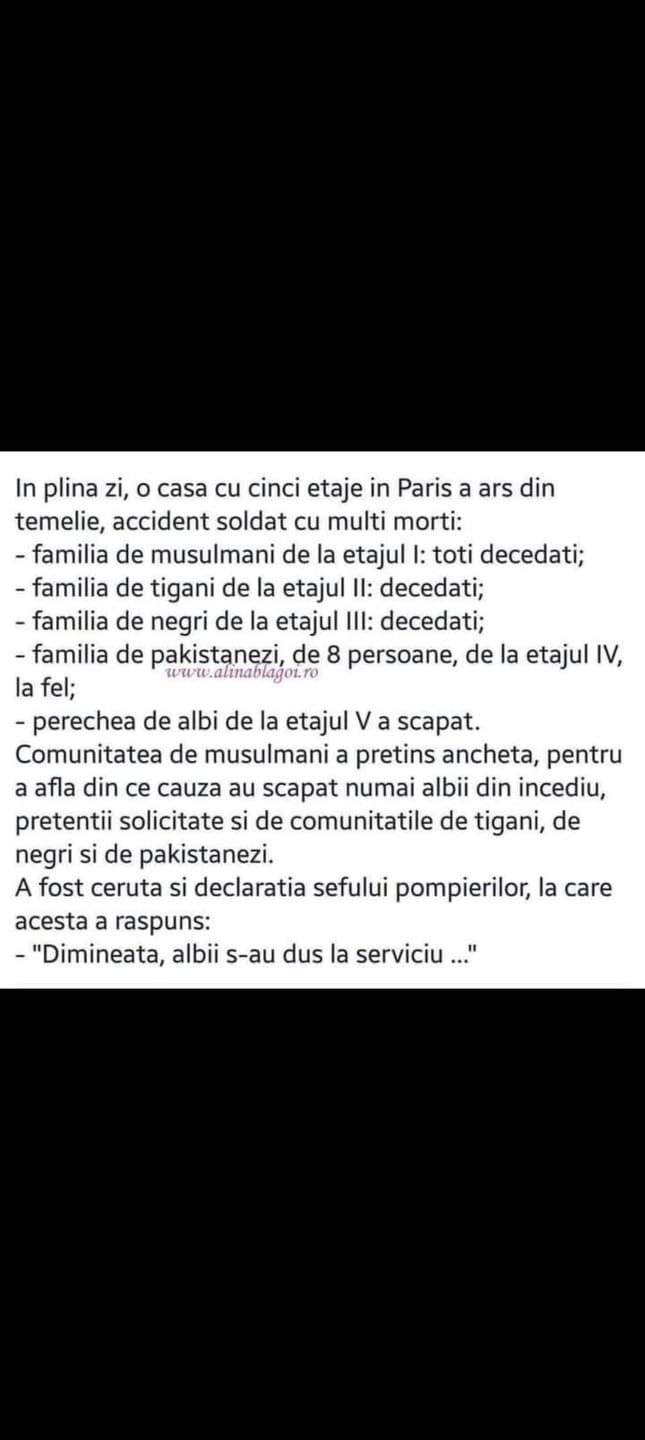 In plina zi, o casa cu cinci etaje in Paris a ars din temelie, accident soldat cu multi morti:
- familia de musulmani de la etajul I: toti decedati;
- familia de tigani de la etajul II: decedati;
- familia de negri de la etajul III: decedati;
- familia de pakistanezi, de 8 persoane, de la etajul IV, la fel;
www.alinablagoi.ro
- perechea de albi de la etajul V a scapat.
Comunitatea de musulmani a pretins ancheta, pentru a afla din ce cauza au scapat numai albii din incediu, pretentii solicitate si de comunitatile de tigani, de negri si de pakistanezi.
A fost ceruta si declaratia sefului pompierilor, la care acesta a raspuns:
- "Dimineata, albii s-au dus la serviciu ..."